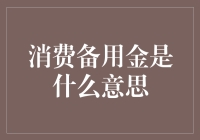 消费备用金是什么意思